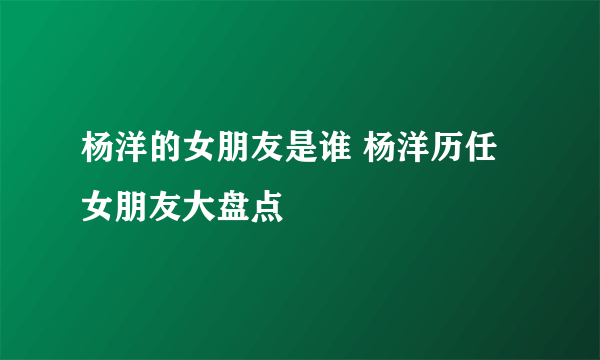 杨洋的女朋友是谁 杨洋历任女朋友大盘点